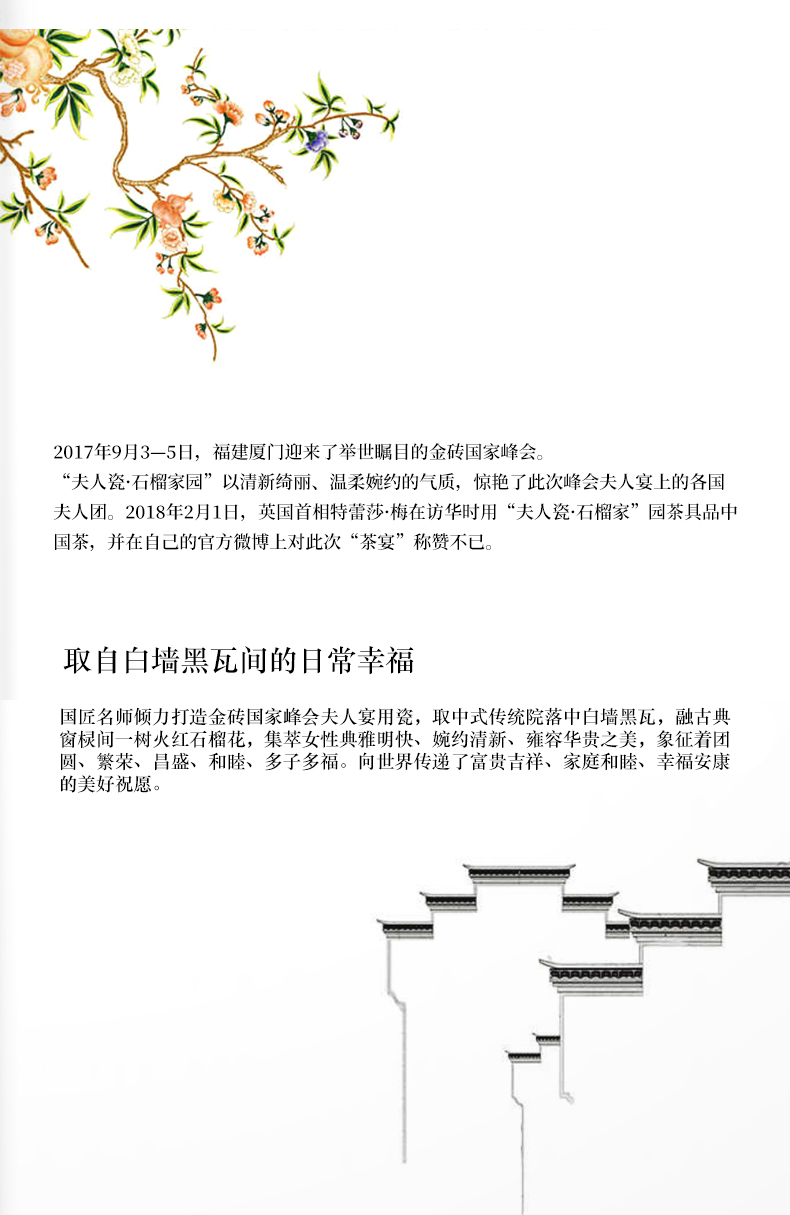 2017年9月3—5日，福建厦门迎来了举世瞩目的金砖国家峰会。
“夫人瓷·石榴家园”以清新绮丽、温柔婉约的气质，惊艳了此次峰会夫人宴上的各国夫人团。2018年2月1日，英国首相特蕾莎·梅在访华时用“夫人瓷·石榴家”园茶具品中国茶，并在自己的官方微博上对此次“茶宴”称赞不已。

取自白墙黑瓦间的日常幸福

国匠名师倾力打造金砖国家峰会夫人宴用瓷，取中式传统院落中白墙黑瓦，融古典窗棂间一树火红石榴花，集萃女性典雅明快、婉约清新、雍容华贵之美，象征着团圆、繁荣、昌盛、和睦、多子多福。向世界传递了富贵吉祥、家庭和睦、幸福安康的美好祝愿。